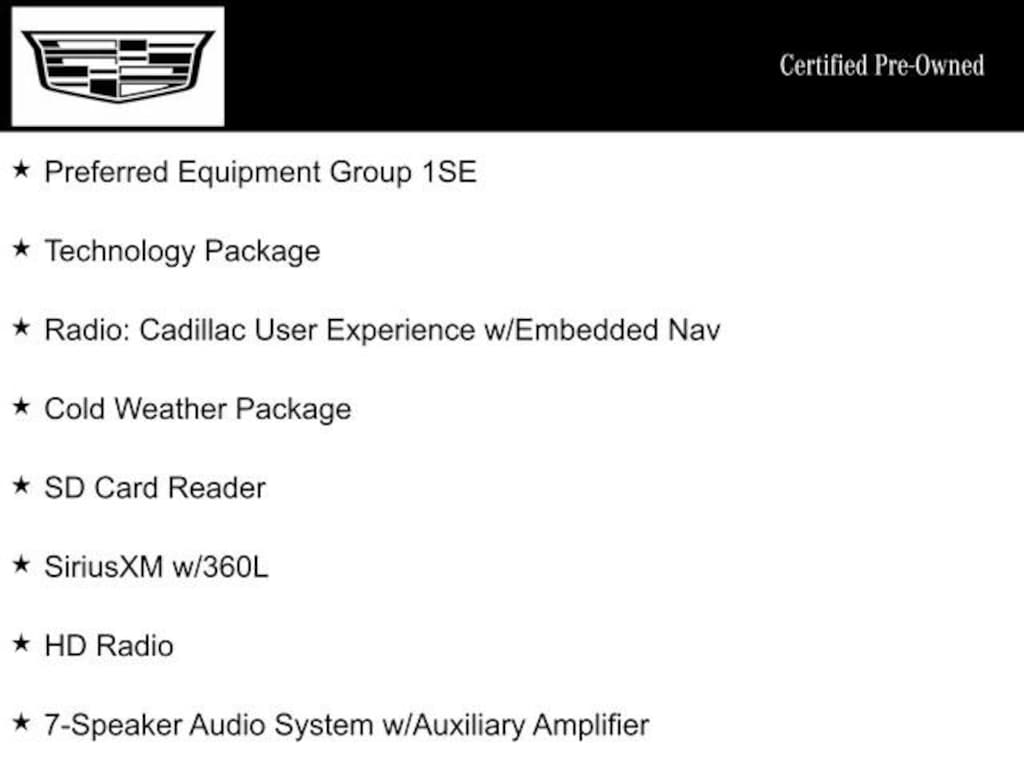 Certified Pre-Owned

★ Preferred Equipment Group 1SE

★ Technology Package

★ Radio: Cadillac User Experience w/Embedded Nav

★ Cold Weather Package

★ SD Card Reader

★ SiriusXM w/360L

★ HD Radio

★ 7-Speaker Audio System w/Auxiliary Amplifier